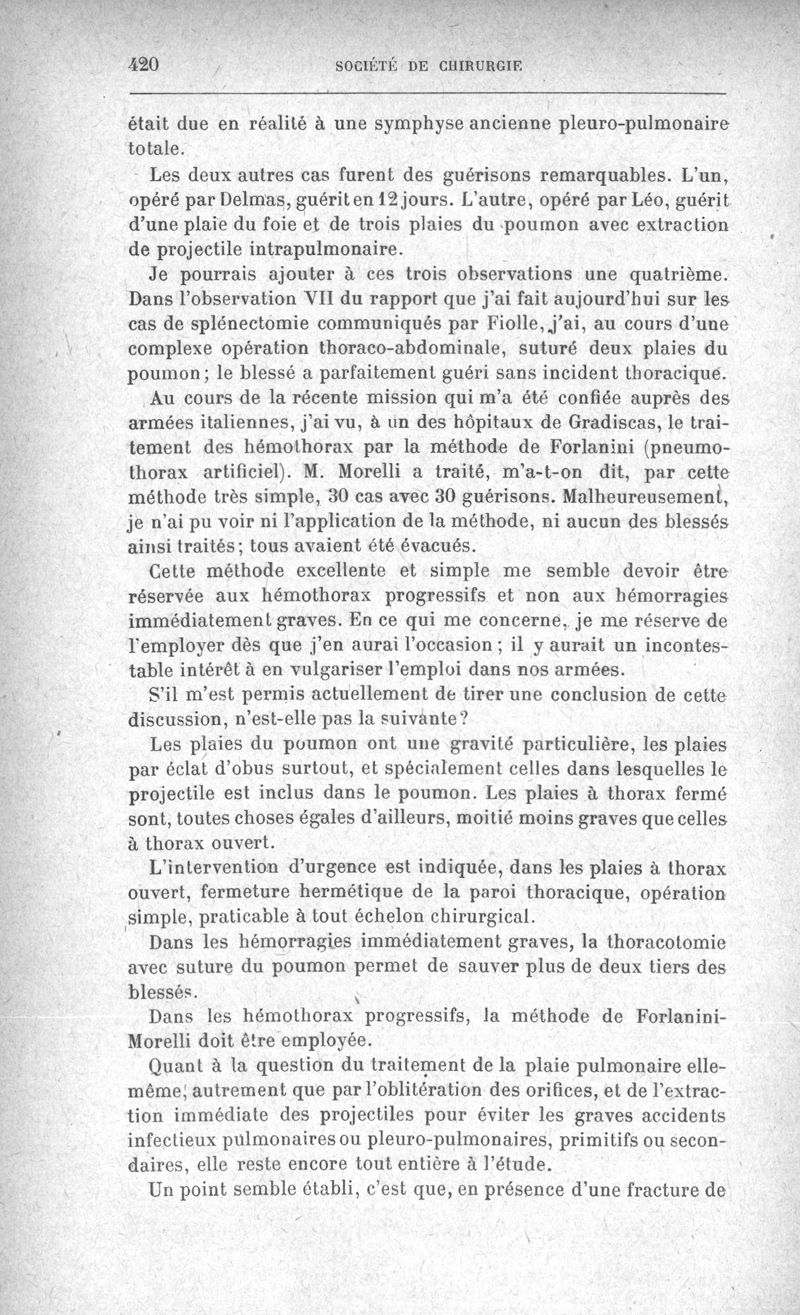 420 SOCIÉTÉ DE CHIRURGIE

était due en réalité à une symphyse ancienne pleuro-pulmonaire totale.

Les deux autres cas furent des guérisons remarquables. L'un, opéré par Delmas, guérit en 12 jours. L'autre, opéré par Léo, guérit d'une plaie du foie et de trois plaies du poumon avec extraction de projectile intrapulmonaire.

Je pourrais ajouter à ces trois observations une quatrième. Dans l'observation VII du rapport que j'ai fait aujourd'hui sur les cas de splénectomie communiqués par Fiolle, j'ai, au cours d'une complexe opération thoraco-abdominale, suturé deux plaies du poumon; le blessé a parfaitement guéri sans incident thoracique.

Au cours de la récente mission qui m'a été confiée auprès des armées italiennes, j'ai vu, à un des hôpitaux de Gradiscas, le traitement des hémothorax par la méthode de Forlanini (pneumothorax artificiel). M. Morelli a traité, m'a-t-on dit, par cette méthode très simple, 30 cas avec 30 guérisons. Malheureusement, je n'ai pu voir ni l'application de la méthode, ni aucun des blessés ainsi traités; tous avaient été évacués.

Cette méthode excellente et simple me semble devoir être réservée aux hémothorax progressifs et non aux hémorragies immédiatement graves. En ce qui me concerne, je me réserve de l'employer dès que j'en aurai l'occasion; il y aurait un incontestable intérêt à en vulgariser l'emploi dans nos armées.

S'il m'est permis actuellement de tirer une conclusion de cette discussion, n'est-elle pas la suivante?

Les plaies du poumon ont une gravité particulière, les plaies par éclat d'obus surtout, et spécialement celles dans lesquelles le projectile est inclus dans le poumon. Les plaies à thorax fermé sont, toutes choses égales d'ailleurs, moitié moins graves que celles à thorax ouvert.

L'intervention d'urgence est indiquée, dans les plaies à thorax ouvert, fermeture hermétique de la paroi thoracique, opération simple, praticable à tout échelon chirurgical.

Dans les hémorragies immédiatement graves, la thoracotomie avec suture du poumon permet de sauver plus de deux tiers des blessés.

Dans les hémothorax progressifs, la méthode de Forlanini-Morelli doit être employée.

Quant à la question du traitement de la plaie pulmonaire elle-même, autrement que par l'oblitération des orifices, et de l'extraction immédiate des projectiles pour éviter les graves accidents infectieux pulmonaires ou pleuro-pulmonaires, primitifs ou secondaires, elle reste encore tout entière à l'étude.

Un point semble établi, c'est que, en présence d'une fracture de